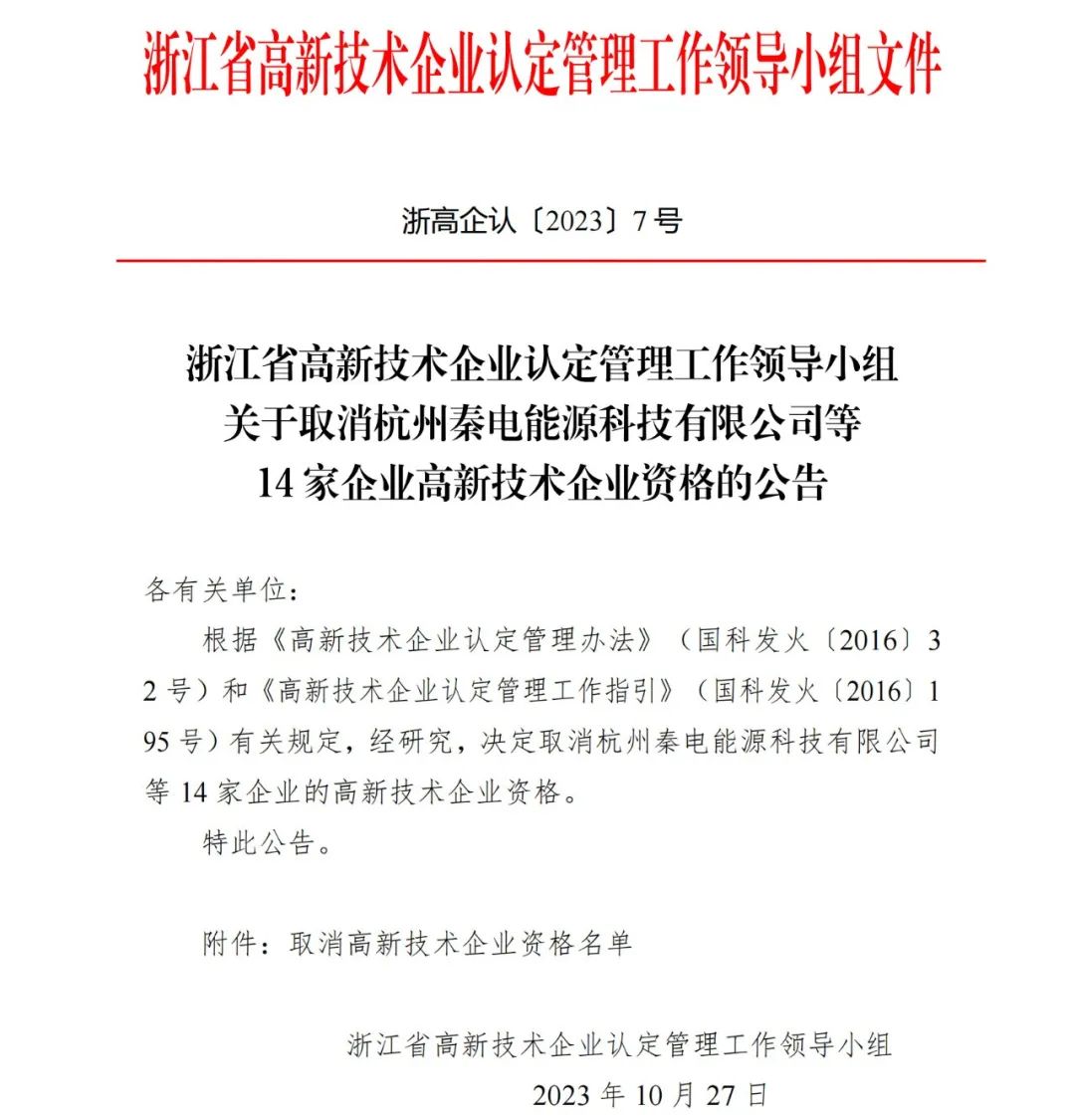 浙江省高新技术企业认定管理工作领导小组文件

浙高企认〔2023〕7号

浙江省高新技术企业认定管理工作领导小组
关于取消杭州秦电能源科技有限公司等
14家企业高新技术企业资格的公告

各有关单位：

根据《高新技术企业认定管理办法》（国科发火〔2016〕32号）和《高新技术企业认定管理工作指引》（国科发火〔2016〕195号）有关规定，经研究，决定取消杭州秦电能源科技有限公司等14家企业的高新技术企业资格。

特此公告。

附件：取消高新技术企业资格名单

浙江省高新技术企业认定管理工作领导小组
2023年10月27日